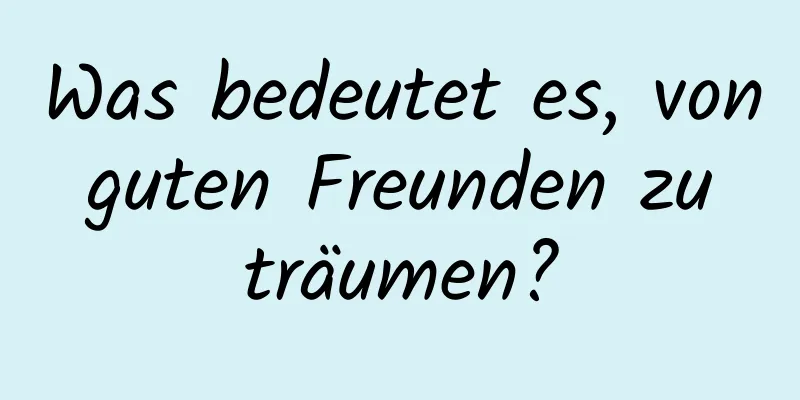 Was bedeutet es, von guten Freunden zu träumen?